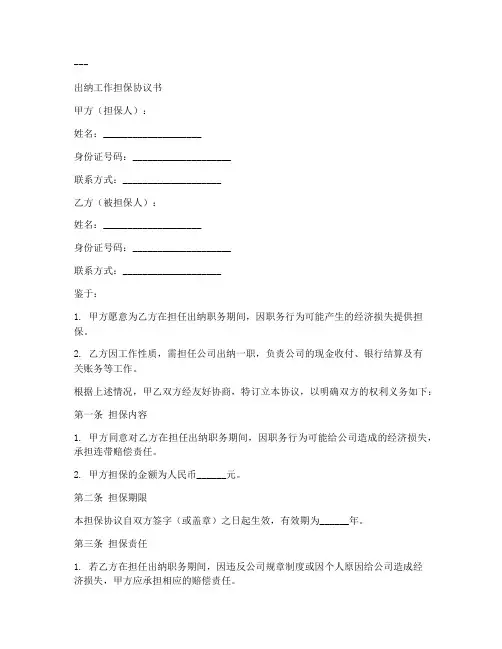 ---

出纳工作担保协议书

甲方（担保人）：

姓名：____________________

身份证号码：____________________

联系方式：____________________

乙方（被担保人）：

姓名：____________________

身份证号码：____________________

联系方式：____________________

鉴于：

1. 甲方愿意为乙方在担任出纳职务期间，因职务行为可能产生的经济损失提供担保。

2. 乙方因工作性质，需担任公司出纳一职，负责公司的现金收付、银行结算及有关账务等工作。

根据上述情况，甲乙双方经友好协商，特订立本协议，以明确双方的权利义务如下：

第一条 担保内容

1. 甲方同意对乙方在担任出纳职务期间，因职务行为可能给公司造成的经济损失，承担连带赔偿责任。

2. 甲方担保的金额为人民币______元。

第二条 担保期限

本担保协议自双方签字（或盖章）之日起生效，有效期为______年。

第三条 担保责任

1. 若乙方在担任出纳职务期间，因违反公司规章制度或因个人原因给公司造成经济损失，甲方应承担相应的赔偿责任。